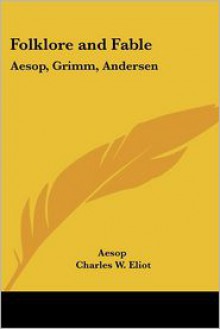 Folklore and Fable

Aesop, Grimm, Andersen

Aesop
Charles W. Eliot